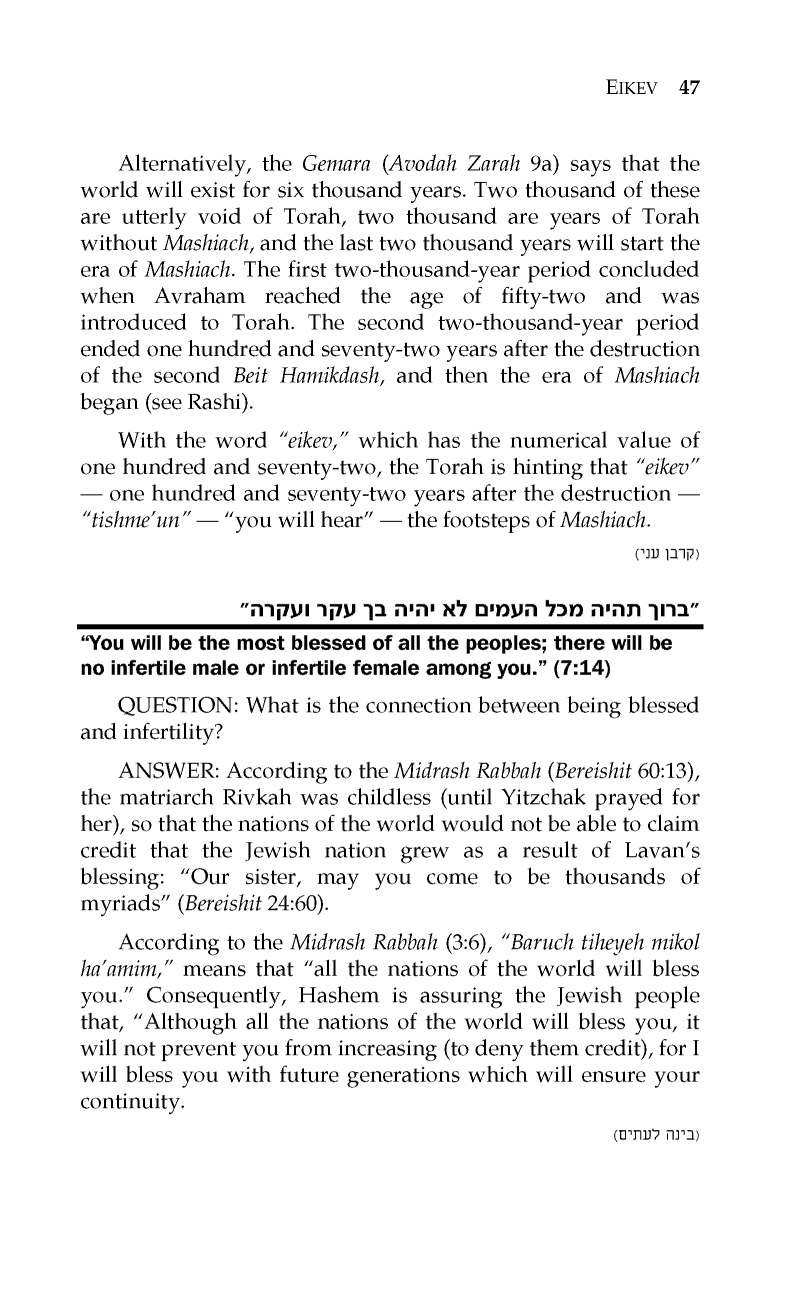 EIKEV 47

Alternatively, the Gemara (Avodah Zarah 9a) says that the world will exist for six thousand years. Two thousand of these are utterly void of Torah, two thousand are years of Torah without Mashiach, and the last two thousand years will start the era of Mashiach. The first two-thousand-year period concluded when Avraham reached the age of fifty-two and was introduced to Torah. The second two-thousand-year period ended one hundred and seventy-two years after the destruction of the second Beit Hamikdash, and then the era of Mashiach began (see Rashi).

With the word "eikev," which has the numerical value of one hundred and seventy-two, the Torah is hinting that "eikev" — one hundred and seventy-two years after the destruction — "tishme'un" — "you will hear" — the footsteps of Mashiach.

(קרבן עני)

"ברוך תהיה מכל העמים לא יהיה בך עקר ועקרה"

"You will be the most blessed of all the peoples; there will be no infertile male or infertile female among you." (7:14)

QUESTION: What is the connection between being blessed and infertility?

ANSWER: According to the Midrash Rabbah (Bereishit 60:13), the matriarch Rivkah was childless (until Yitzchak prayed for her), so that the nations of the world would not be able to claim credit that the Jewish nation grew as a result of Lavan's blessing: "Our sister, may you come to be thousands of myriads" (Bereishit 24:60).

According to the Midrash Rabbah (3:6), "Baruch tiheyeh mikol ha'amim," means that "all the nations of the world will bless you." Consequently, Hashem is assuring the Jewish people that, "Although all the nations of the world will bless you, it will not prevent you from increasing (to deny them credit), for I will bless you with future generations which will ensure your continuity.

(בינה לעתים)